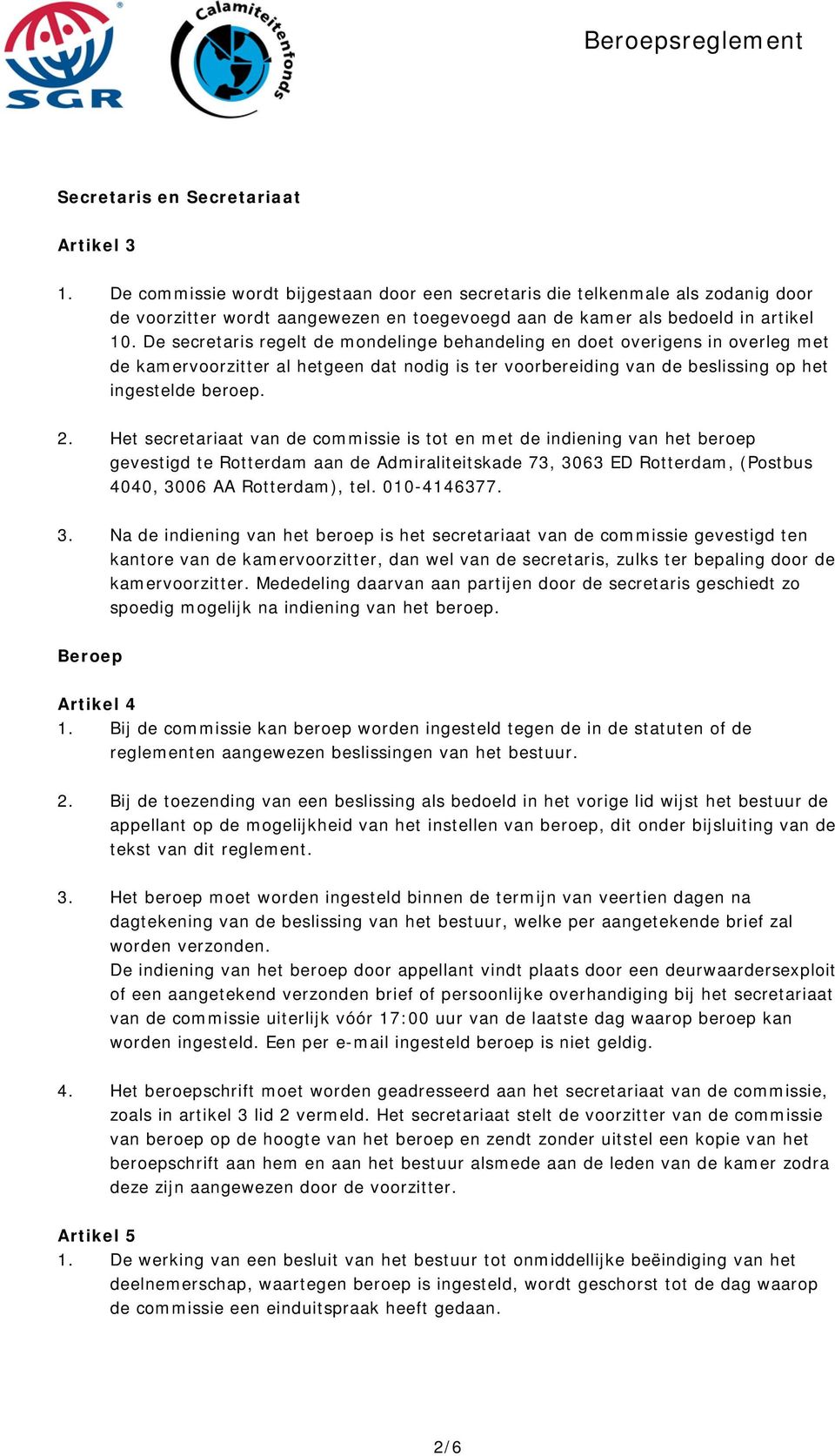 SGR

Calamiteitenfonds

Beroepsreglement

Secretaris en Secretariaat

Artikel 3

1. De commissie wordt bijgestaan door een secretaris die telkenmale als zodanig door de voorzitter wordt aangewezen en toegevoegd aan de kamer als bedoeld in artikel 10. De secretaris regelt de mondelinge behandeling en doet overigens in overleg met de kamervoorzitter al hetgeen dat nodig is ter voorbereiding van de beslissing op het ingestelde beroep.

2. Het secretariaat van de commissie is tot en met de indiening van het beroep gevestigd te Rotterdam aan de Admiraliteitskade 73, 3063 ED Rotterdam, (Postbus 4040, 3006 AA Rotterdam), tel. 010-4146377.

3. Na de indiening van het beroep is het secretariaat van de commissie gevestigd ten kantore van de kamervoorzitter, dan wel van de secretaris, zulks ter bepaling door de kamervoorzitter. Mededeling daarvan aan partijen door de secretaris geschiedt zo spoedig mogelijk na indiening van het beroep.

Beroep

Artikel 4

1. Bij de commissie kan beroep worden ingesteld tegen de in de statuten of de reglementen aangewezen beslissingen van het bestuur.

2. Bij de toezending van een beslissing als bedoeld in het vorige lid wijst het bestuur de appellant op de mogelijkheid van het instellen van beroep, dit onder bijsluiting van de tekst van dit reglement.

3. Het beroep moet worden ingesteld binnen de termijn van veertien dagen na dagtekening van de beslissing van het bestuur, welke per aangetekende brief zal worden verzonden.
De indiening van het beroep door appellant vindt plaats door een deurwaardersexploit of een aangetekend verzonden brief of persoonlijke overhandiging bij het secretariaat van de commissie uiterlijk vóór 17:00 uur van de laatste dag waarop beroep kan worden ingesteld. Een per e-mail ingesteld beroep is niet geldig.

4. Het beroepschrift moet worden geadresseerd aan het secretariaat van de commissie, zoals in artikel 3 lid 2 vermeld. Het secretariaat stelt de voorzitter van de commissie van beroep op de hoogte van het beroep en zendt zonder uitstel een kopie van het beroepschrift aan hem en aan het bestuur alsmede aan de leden van de kamer zodra deze zijn aangewezen door de voorzitter.

Artikel 5

1. De werking van een besluit van het bestuur tot onmiddellijke beëindiging van het deelnemerschap, waartegen beroep is ingesteld, wordt geschorst tot de dag waarop de commissie een einduitspraak heeft gedaan.

2/6